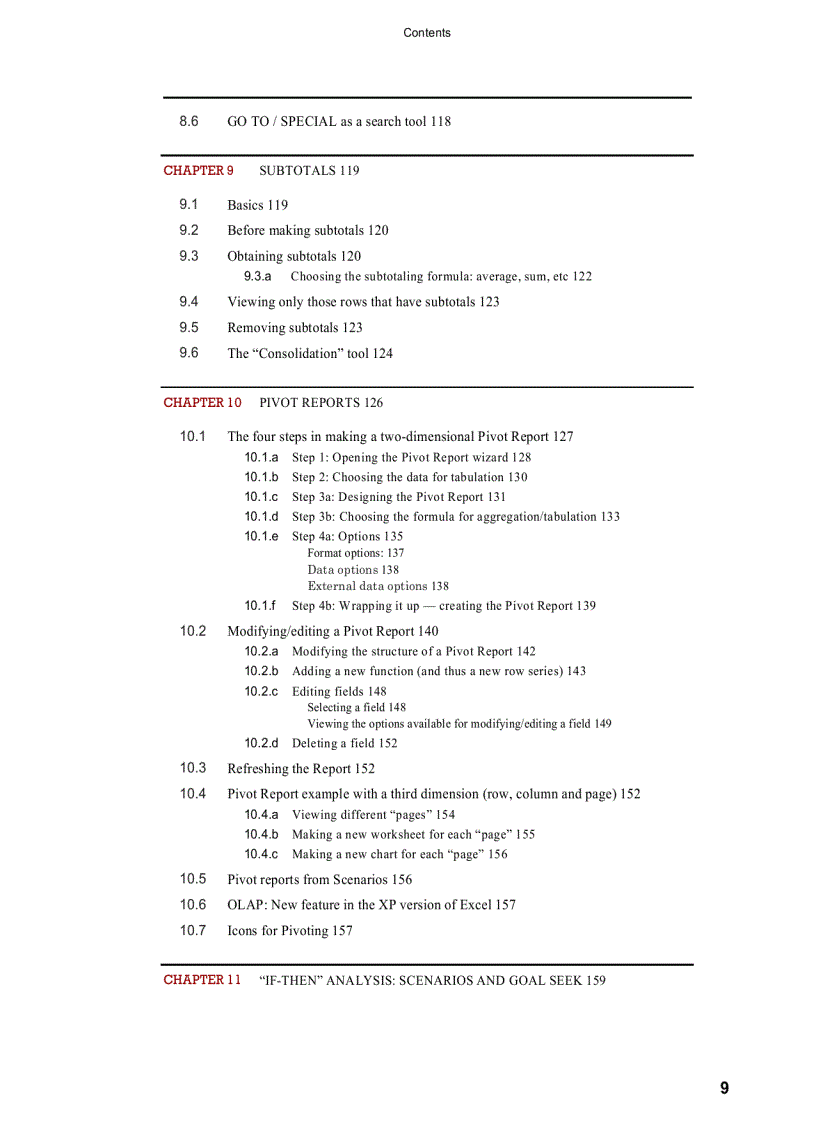 Contents

8.6 GO TO / SPECIAL as a search tool 118

CHAPTER 9 SUBTOTALS 119

9.1 Basics 119

9.2 Before making subtotals 120

9.3 Obtaining subtotals 120

9.3.a Choosing the subtotaling formula: average, sum, etc 122

9.4 Viewing only those rows that have subtotals 123

9.5 Removing subtotals 123

9.6 The “Consolidation” tool 124

CHAPTER 10 PIVOT REPORTS 126

10.1 The four steps in making a two-dimensional Pivot Report 127

10.1.a Step 1: Opening the Pivot Report wizard 128

10.1.b Step 2: Choosing the data for tabulation 130

10.1.c Step 3a: Designing the Pivot Report 131

10.1.d Step 3b: Choosing the formula for aggregation/tabulation 133

10.1.e Step 4a: Options 135

Format options: 137

Data options 138

External data options 138

10.1.f Step 4b: Wrapping it up — creating the Pivot Report 139

10.2 Modifying/editing a Pivot Report 140

10.2.a Modifying the structure of a Pivot Report 142

10.2.b Adding a new function (and thus a new row series) 143

10.2.c Editing fields 148

Selecting a field 148

Viewing the options available for modifying/editing a field 149

10.2.d Deleting a field 152

10.3 Refreshing the Report 152

10.4 Pivot Report example with a third dimension (row, column and page) 152

10.4.a Viewing different “pages” 154

10.4.b Making a new worksheet for each “page” 155

10.4.c Making a new chart for each “page” 156

10.5 Pivot reports from Scenarios 156

10.6 OLAP: New feature in the XP version of Excel 157

10.7 Icons for Pivoting 157

CHAPTER 11 “IF-THEN” ANALYSIS: SCENARIOS AND GOAL SEEK 159

9